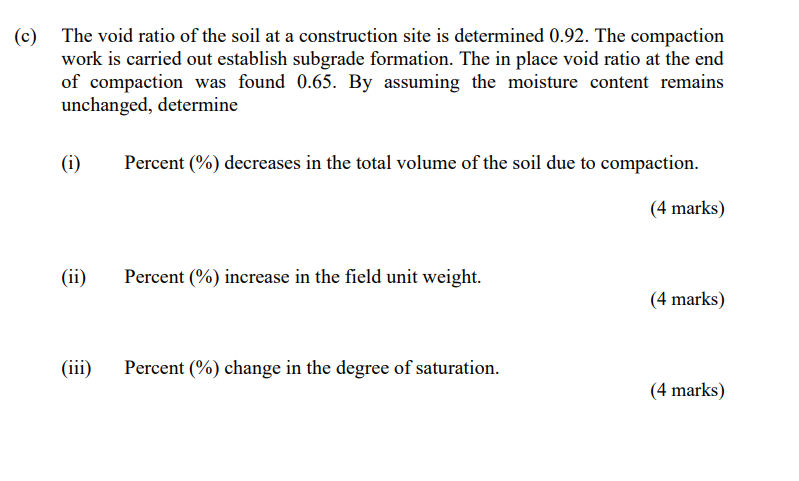 (c) The void ratio of the soil at a construction site is determined 0.92. The compaction work is carried out establish subgrade formation. The in place void ratio at the end of compaction was found 0.65. By assuming the moisture content remains unchanged, determine

(i) Percent (%) decreases in the total volume of the soil due to compaction.

(4 marks)

(ii) Percent (%) increase in the field unit weight.

(4 marks)

(iii) Percent (%) change in the degree of saturation.

(4 marks)